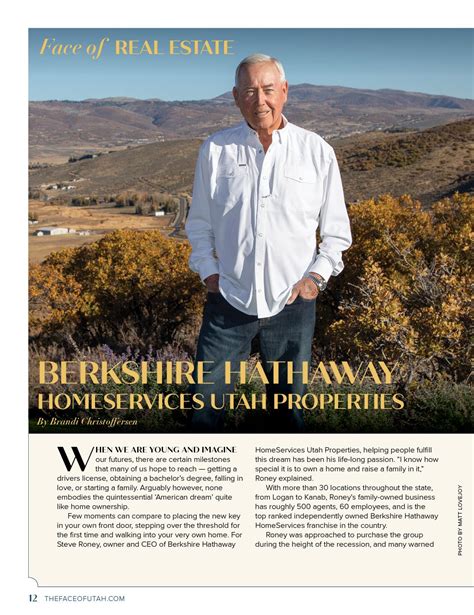 Face of REAL ESTATE

BERKSHIRE HATHAWAY
HOMESERVICES UTAH PROPERTIES

By Brandi Christoffersen

WHEN WE ARE YOUNG AND IMAGINE our futures, there are certain milestones that many of us hope to reach — getting a drivers license, obtaining a bachelor's degree, falling in love, or starting a family. Arguably however, none embodies the quintessential 'American dream' quite like home ownership.

Few moments can compare to placing the new key in your own front door, stepping over the threshold for the first time and walking into your very own home. For Steve Roney, owner and CEO of Berkshire Hathaway HomeServices Utah Properties, helping people fulfill this dream has been his life-long passion. "I know how special it is to own a home and raise a family in it," Roney explained.

With more than 30 locations throughout the state, from Logan to Kanab, Roney's family-owned business has roughly 500 agents, 60 employees, and is the top ranked independently owned Berkshire Hathaway HomeServices franchise in the country.

Roney was approached to purchase the group during the height of the recession, and many warned

PHOTO BY MATT LOVEJOY

12 THEFACEOFUTAH.COM